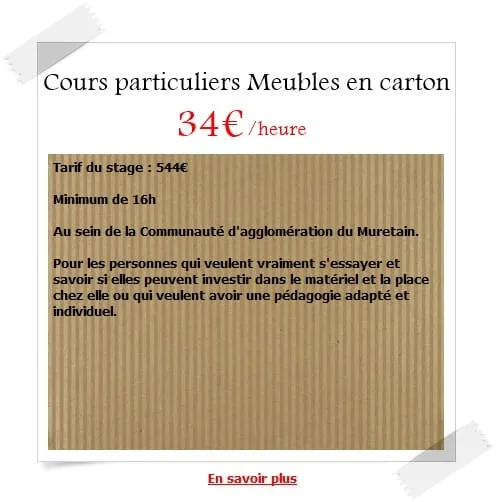 Cours particuliers Meubles en carton

34€ /heure

Tarif du stage : 544€

Minimum de 16h

Au sein de la Communauté d'agglomération du Muretain.

Pour les personnes qui veulent vraiment s'essayer et savoir si elles peuvent investir dans le matériel et la place chez elle ou qui veulent avoir une pédagogie adapté et individuel.

En savoir plus